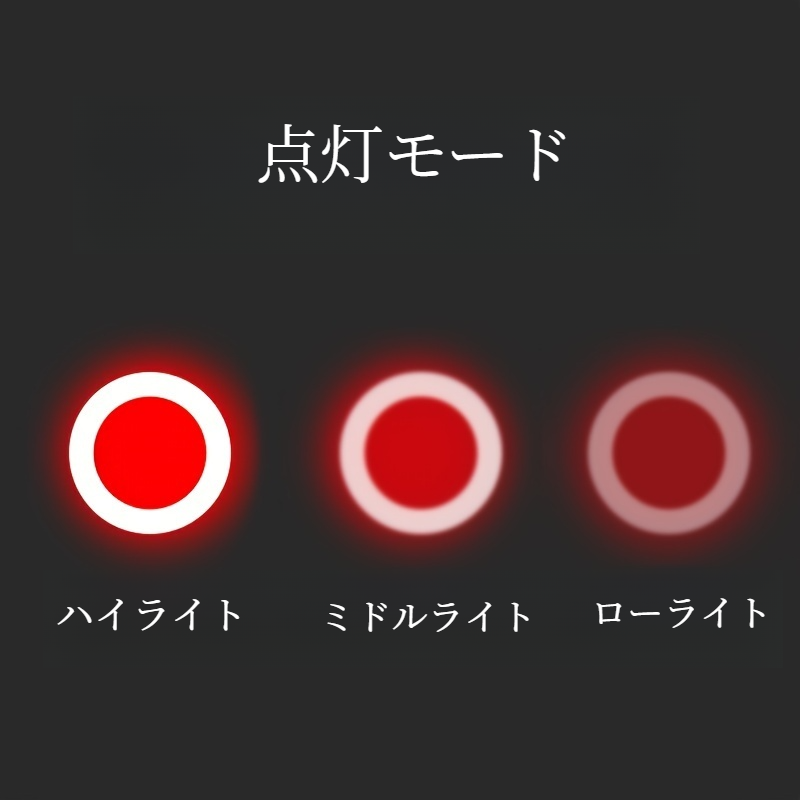 点灯モード

ハイライト

ミドルライト

ローライト